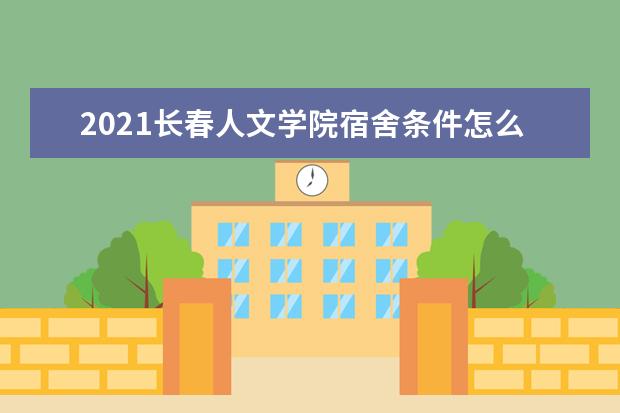 2021长春人文学院宿舍条件怎么